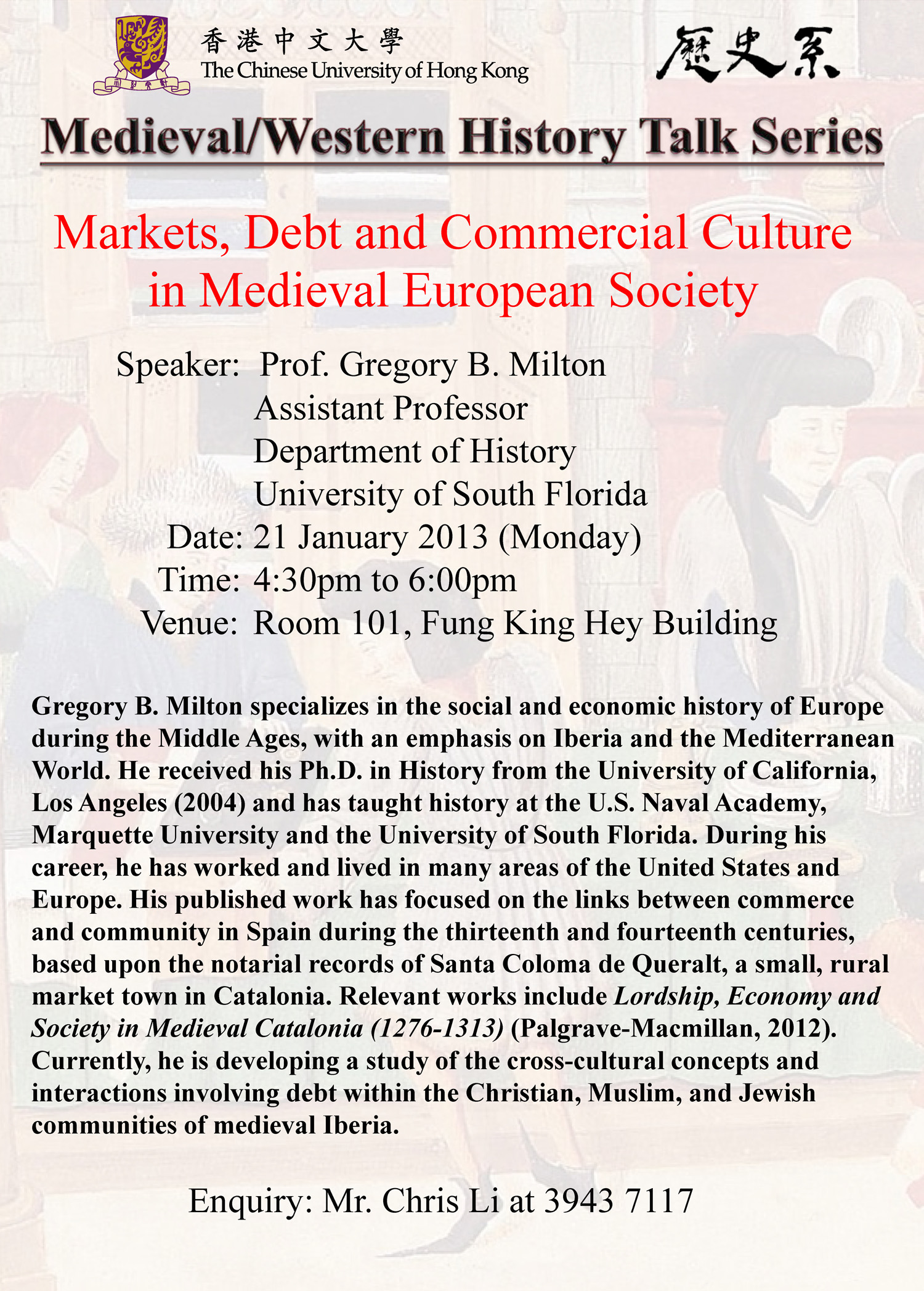 香港中文大學
The Chinese University of Hong Kong

歷史系

Medieval/Western History Talk Series

Markets, Debt and Commercial Culture in Medieval European Society

Speaker: Prof. Gregory B. Milton
Assistant Professor
Department of History
University of South Florida
Date: 21 January 2013 (Monday)
Time: 4:30pm to 6:00pm
Venue: Room 101, Fung King Hey Building

Gregory B. Milton specializes in the social and economic history of Europe during the Middle Ages, with an emphasis on Iberia and the Mediterranean World. He received his Ph.D. in History from the University of California, Los Angeles (2004) and has taught history at the U.S. Naval Academy, Marquette University and the University of South Florida. During his career, he has worked and lived in many areas of the United States and Europe. His published work has focused on the links between commerce and community in Spain during the thirteenth and fourteenth centuries, based upon the notarial records of Santa Coloma de Queralt, a small, rural market town in Catalonia. Relevant works include Lordship, Economy and Society in Medieval Catalonia (1276-1313) (Palgrave-Macmillan, 2012). Currently, he is developing a study of the cross-cultural concepts and interactions involving debt within the Christian, Muslim, and Jewish communities of medieval Iberia.

Enquiry: Mr. Chris Li at 3943 7117